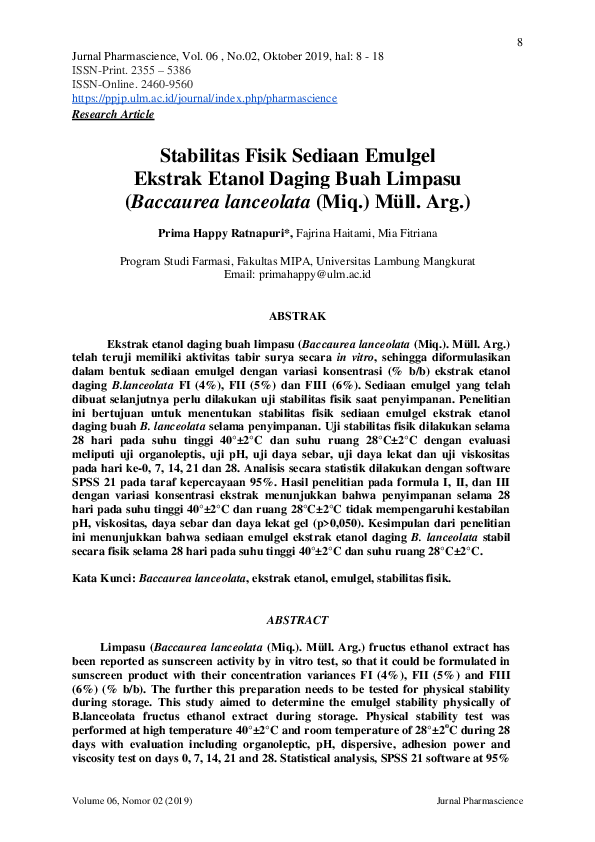 8

Jurnal Pharmascience, Vol. 06 , No.02, Oktober 2019, hal: 8 - 18
ISSN-Print. 2355 – 5386
ISSN-Online. 2460-9560
https://ppjp.ulm.ac.id/journal/index.php/pharmascience
Research Article

Stabilitas Fisik Sediaan Emulgel Ekstrak Etanol Daging Buah Limpasu (Baccaurea lanceolata (Miq.) Müll. Arg.)

Prima Happy Ratnapuri*, Fajrina Haitami, Mia Fitriana

Program Studi Farmasi, Fakultas MIPA, Universitas Lambung Mangkurat
Email: primahappy@ulm.ac.id

ABSTRAK

Ekstrak etanol daging buah limpasu (Baccaurea lanceolata (Miq.). Müll. Arg.) telah teruji memiliki aktivitas tabir surya secara in vitro, sehingga diformulasikan dalam bentuk sediaan emulgel dengan variasi konsentrasi (% b/b) ekstrak etanol daging B.lanceolata FI (4%), FII (5%) dan FIII (6%). Sediaan emulgel yang telah dibuat selanjutnya perlu dilakukan uji stabilitas fisik saat penyimpanan. Penelitian ini bertujuan untuk menentukan stabilitas fisik sediaan emulgel ekstrak etanol daging buah B. lanceolata selama penyimpanan. Uji stabilitas fisik dilakukan selama 28 hari pada suhu tinggi 40°±2°C dan suhu ruang 28°C±2°C dengan evaluasi meliputi uji organoleptis, uji pH, uji daya sebar, uji daya lekat dan uji viskositas pada hari ke-0, 7, 14, 21 dan 28. Analisis secara statistik dilakukan dengan software SPSS 21 pada taraf kepercayaan 95%. Hasil penelitian pada formula I, II, dan III dengan variasi konsentrasi ekstrak menunjukkan bahwa penyimpanan selama 28 hari pada suhu tinggi 40°±2°C dan ruang 28°C±2°C tidak mempengaruhi kestabilan pH, viskositas, daya sebar dan daya lekat gel (p>0,050). Kesimpulan dari penelitian ini menunjukkan bahwa sediaan emulgel ekstrak etanol daging B. lanceolata stabil secara fisik selama 28 hari pada suhu tinggi 40°±2°C dan suhu ruang 28°C±2°C.

Kata Kunci: Baccaurea lanceolata, ekstrak etanol, emulgel, stabilitas fisik.

ABSTRACT

Limpasu (Baccaurea lanceolata (Miq.). Müll. Arg.) fructus ethanol extract has been reported as sunscreen activity by in vitro test, so that it could be formulated in sunscreen product with their concentration variances FI (4%), FII (5%) and FIII (6%) (% b/b). The further this preparation needs to be tested for physical stability during storage. This study aimed to determine the emulgel stability physically of B.lanceolata fructus ethanol extract during storage. Physical stability test was performed at high temperature 40°±2°C and room temperature of 28°±2°C during 28 days with evaluation including organoleptic, pH, dispersive, adhesion power and viscosity test on days 0, 7, 14, 21 and 28. Statistical analysis, SPSS 21 software at 95%

Volume 06, Nomor 02 (2019) Jurnal Pharmascience